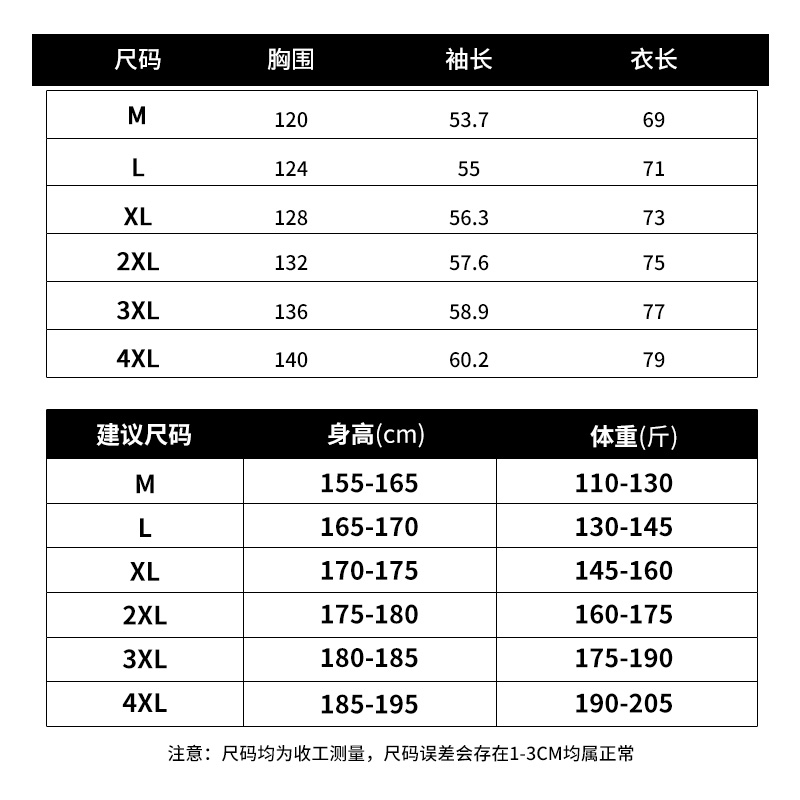 | 尺码 | 胸围 | 袖长 | 衣长 |
|---|---|---|---|
| M | 120 | 53.7 | 69 |
| L | 124 | 55 | 71 |
| XL | 128 | 56.3 | 73 |
| 2XL | 132 | 57.6 | 75 |
| 3XL | 136 | 58.9 | 77 |
| 4XL | 140 | 60.2 | 79 |

| 建议尺码 | 身高(cm) | 体重(斤) |
|---|---|---|
| M | 155-165 | 110-130 |
| L | 165-170 | 130-145 |
| XL | 170-175 | 145-160 |
| 2XL | 175-180 | 160-175 |
| 3XL | 180-185 | 175-190 |
| 4XL | 185-195 | 190-205 |

注意：尺码均为收工测量，尺码误差会存在1-3CM均属正常